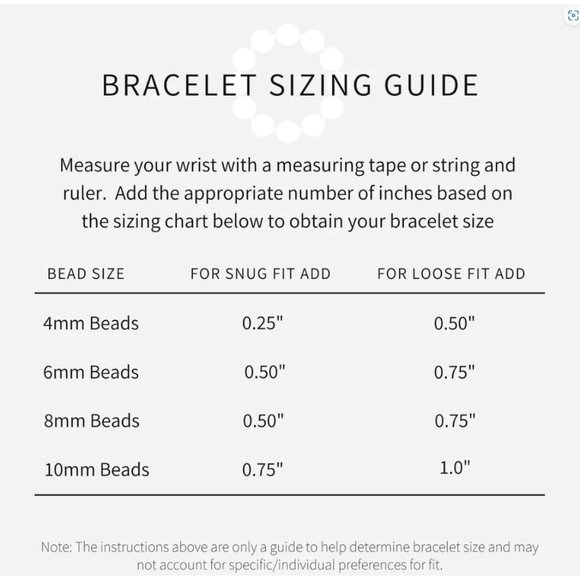 BRACELET SIZING GUIDE

Measure your wrist with a measuring tape or string and ruler. Add the appropriate number of inches based on the sizing chart below to obtain your bracelet size

| BEAD SIZE | FOR SNUG FIT ADD | FOR LOOSE FIT ADD |
|---|---|---|
| 4mm Beads | 0.25" | 0.50" |
| 6mm Beads | 0.50" | 0.75" |
| 8mm Beads | 0.50" | 0.75" |
| 10mm Beads | 0.75" | 1.0" |

Note: The instructions above are only a guide to help determine bracelet size and may not account for specific/individual preferences for fit.